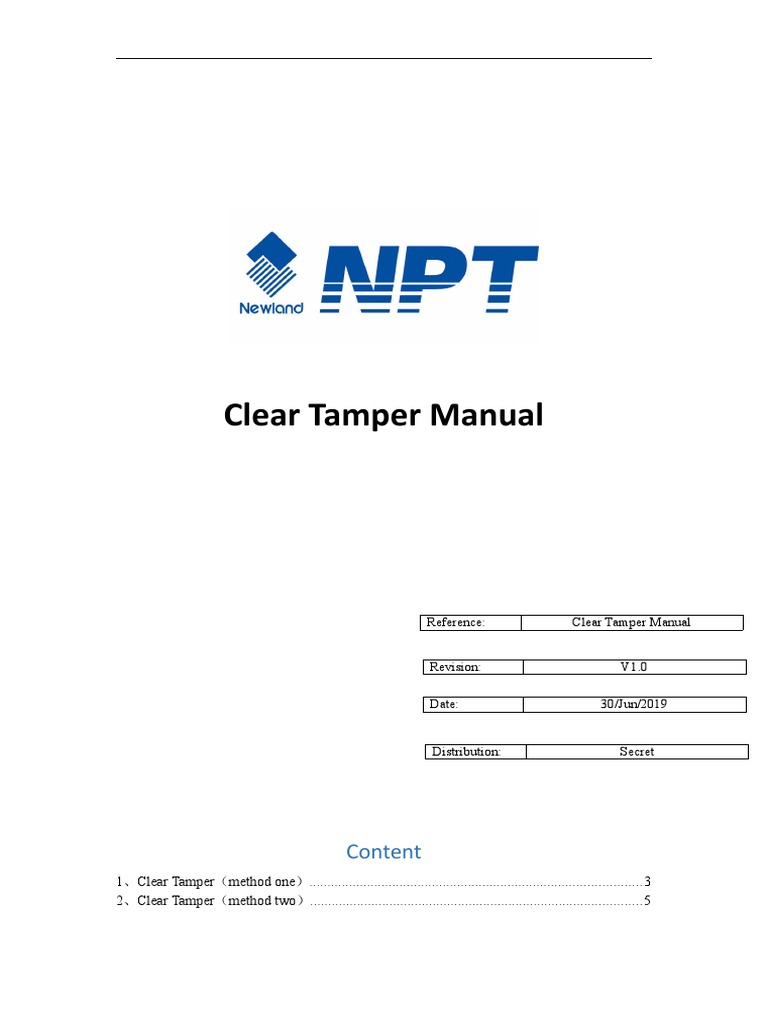 Newland NPT

Clear Tamper Manual

| Reference: | Clear Tamper Manual |
|---|---|

| Revision: | V1.0 |
|---|---|

| Date: | 30/Jun/2019 |
|---|---|

| Distribution: | Secret |
|---|---|

Content

1、Clear Tamper（method one）..........................................................................................3
2、Clear Tamper（method two）..........................................................................................5